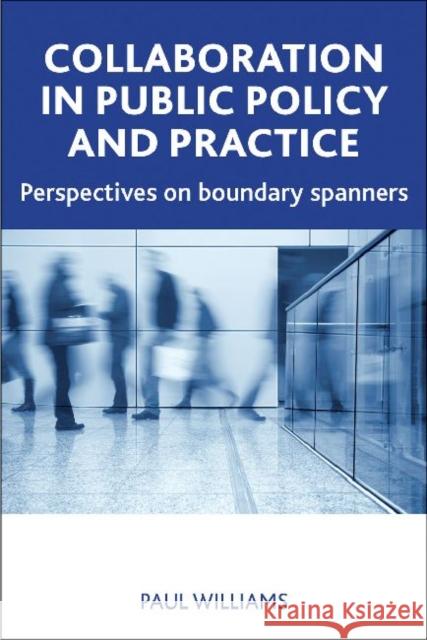 COLLABORATION IN PUBLIC POLICY AND PRACTICE

Perspectives on boundary spanners

PAUL WILLIAMS